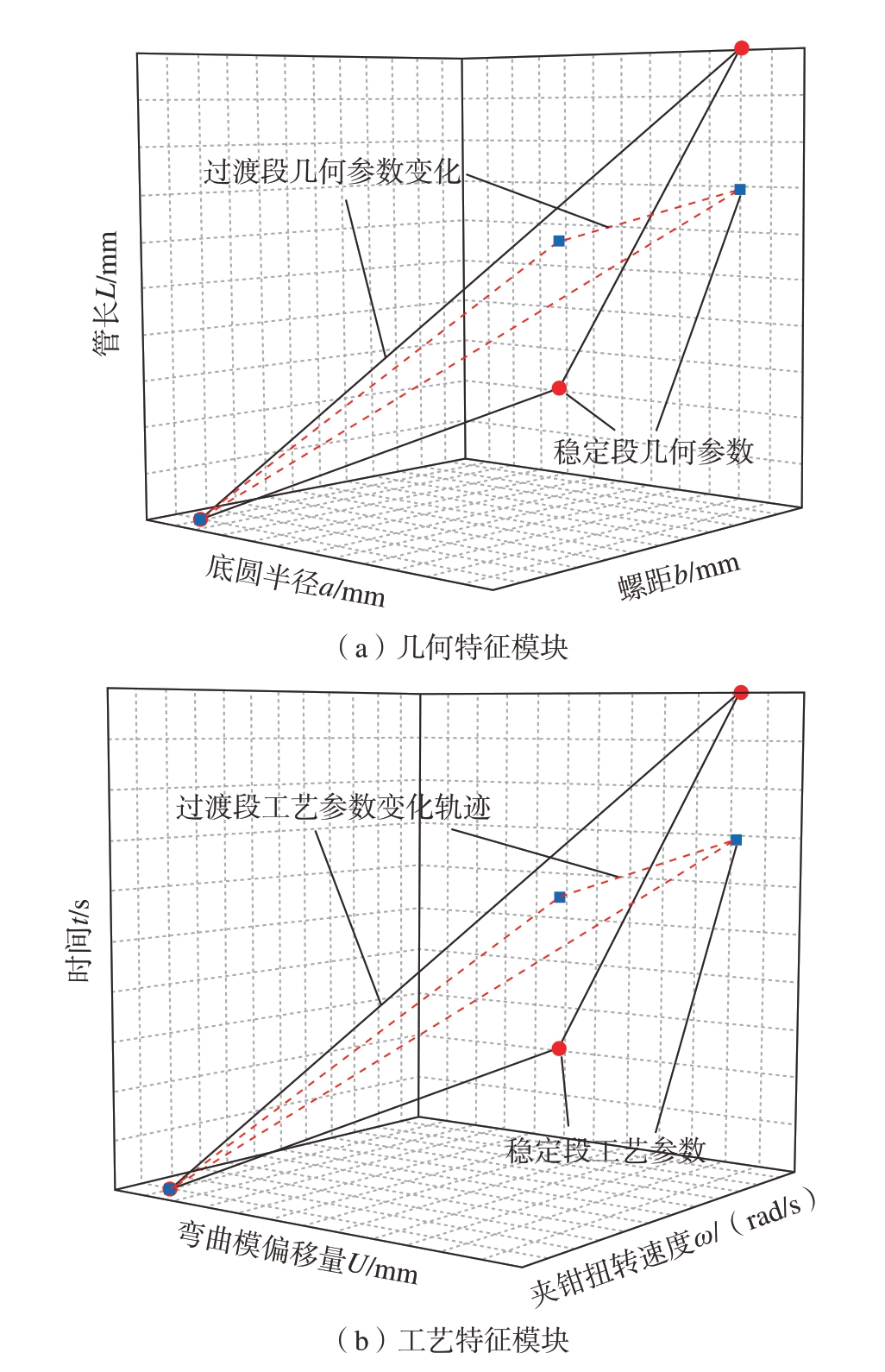 过渡段几何参数变化

管长$L$/mm

稳定段几何参数

底圆半径$a$/mm

螺距$b$/mm

（a）几何特征模块

过渡段工艺参数变化轨迹

时间$t$/s

稳定段工艺参数

弯曲模偏移量$U$/mm

夹钳扭转速度$\omega$/（rad/s）

（b）工艺特征模块